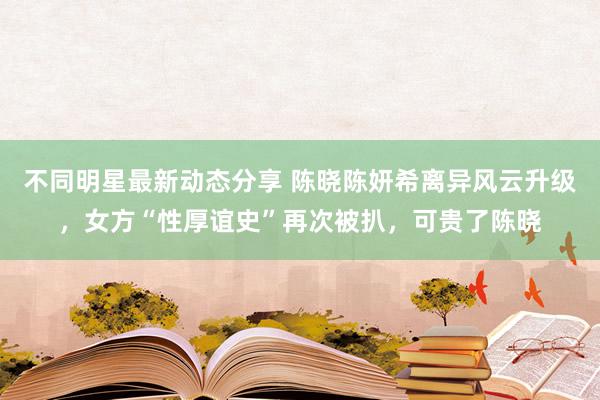 不同明星最新动态分享 陈晓陈妍希离异风云升级，女方“性厚谊史”再次被扒，可贵了陈晓